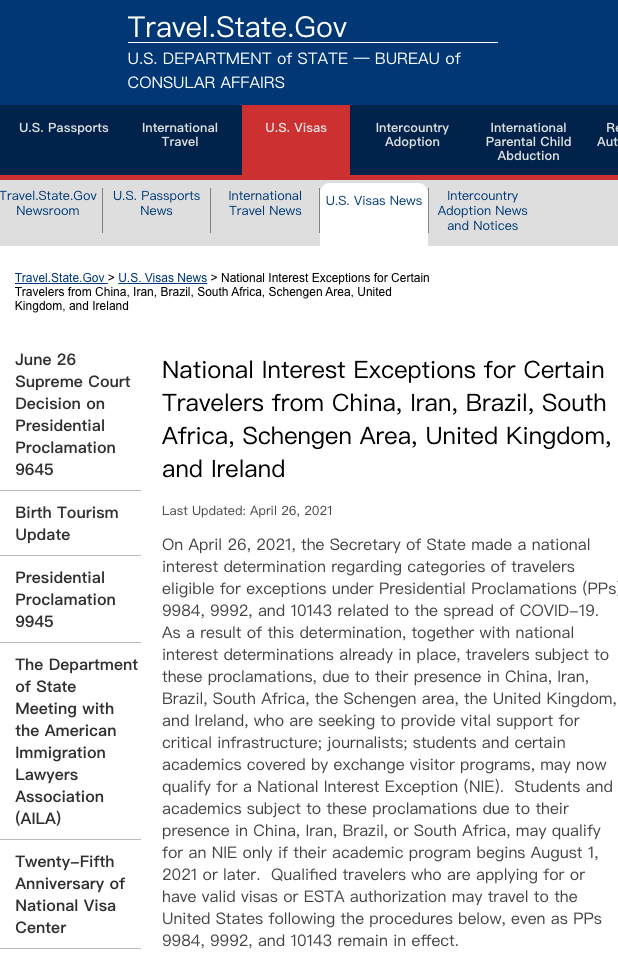 Travel.State.Gov
U.S. DEPARTMENT of STATE — BUREAU of CONSULAR AFFAIRS

U.S. Passports
International Travel
U.S. Visas
Intercountry Adoption
International Parental Child Abduction
Re Aut

Travel.State.Gov Newsroom
U.S. Passports News
International Travel News
U.S. Visas News
Intercountry Adoption News and Notices

Travel.State.Gov > U.S. Visas News > National Interest Exceptions for Certain Travelers from China, Iran, Brazil, South Africa, Schengen Area, United Kingdom, and Ireland

June 26 Supreme Court Decision on Presidential Proclamation 9645

Birth Tourism Update

Presidential Proclamation 9945

The Department of State Meeting with the American Immigration Lawyers Association (AILA)

Twenty-Fifth Anniversary of National Visa Center

National Interest Exceptions for Certain Travelers from China, Iran, Brazil, South Africa, Schengen Area, United Kingdom, and Ireland

Last Updated: April 26, 2021

On April 26, 2021, the Secretary of State made a national interest determination regarding categories of travelers eligible for exceptions under Presidential Proclamations (PPs) 9984, 9992, and 10143 related to the spread of COVID-19. As a result of this determination, together with national interest determinations already in place, travelers subject to these proclamations, due to their presence in China, Iran, Brazil, South Africa, the Schengen area, the United Kingdom, and Ireland, who are seeking to provide vital support for critical infrastructure; journalists; students and certain academics covered by exchange visitor programs, may now qualify for a National Interest Exception (NIE). Students and academics subject to these proclamations due to their presence in China, Iran, Brazil, or South Africa, may qualify for an NIE only if their academic program begins August 1, 2021 or later. Qualified travelers who are applying for or have valid visas or ESTA authorization may travel to the United States following the procedures below, even as PPs 9984, 9992, and 10143 remain in effect.